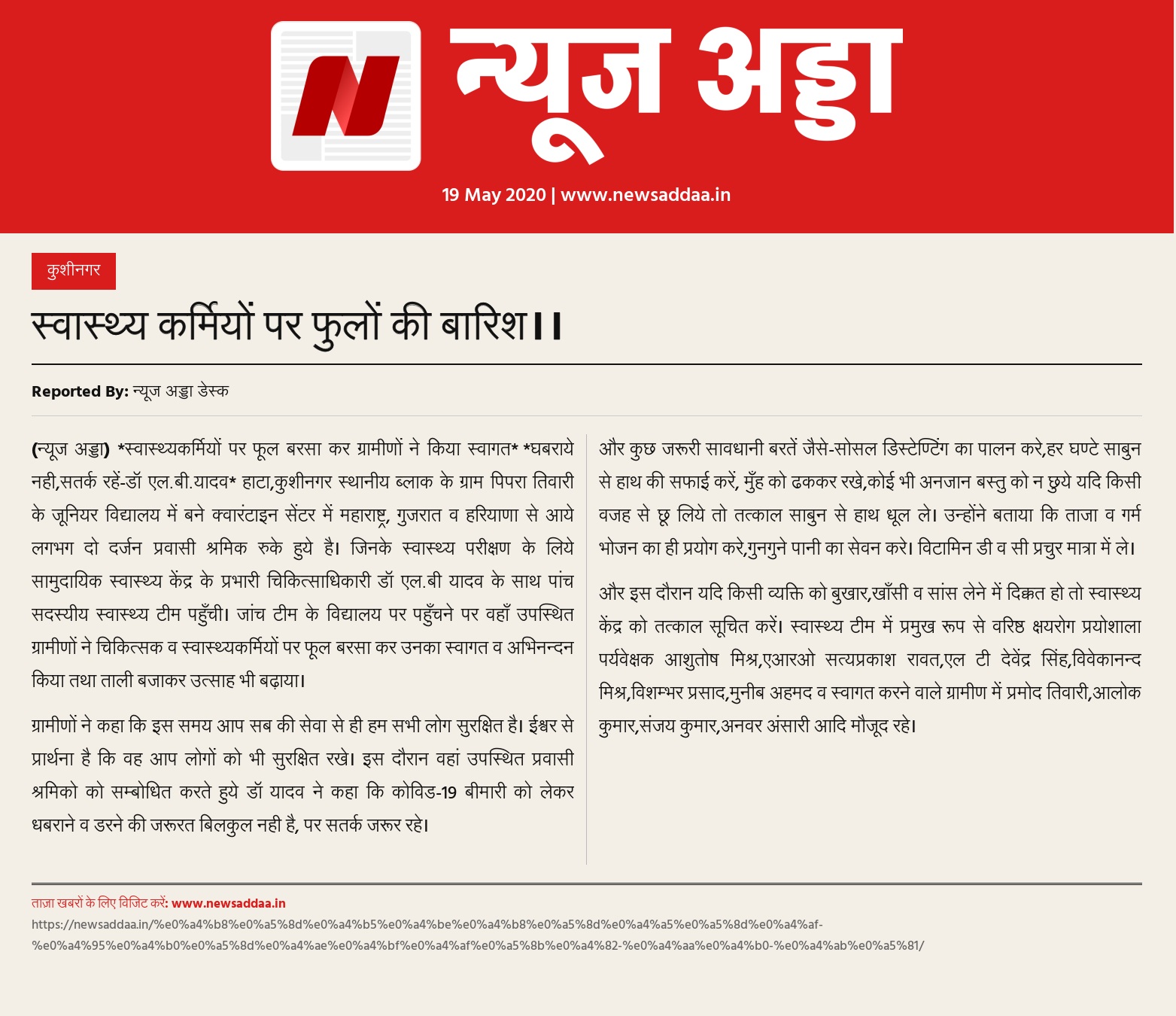 न्यूज अड्डा

19 May 2020 | www.newsaddaa.in

कुशीनगर

स्वास्थ्य कर्मियों पर फुलों की बारिश।।

Reported By: न्यूज अड्डा डेस्क

(न्यूज अड्डा) *स्वास्थ्यकर्मियों पर फूल बरसा कर ग्रामीणों ने किया स्वागत* *घबराये नही,सतर्क रहें-डॉ एल.बी.यादव* हाटा,कुशीनगर स्थानीय ब्लाक के ग्राम पिपरा तिवारी के जूनियर विद्यालय में बने क्वारंटाइन सेंटर में महाराष्ट्र, गुजरात व हरियाणा से आये लगभग दो दर्जन प्रवासी श्रमिक रुके हुये है। जिनके स्वास्थ्य परीक्षण के लिये सामुदायिक स्वास्थ्य केंद्र के प्रभारी चिकित्साधिकारी डॉ एल.बी यादव के साथ पांच सदस्यीय स्वास्थ्य टीम पहुँची। जांच टीम के विद्यालय पर पहुँचने पर वहाँ उपस्थित ग्रामीणों ने चिकित्सक व स्वास्थ्यकर्मियों पर फूल बरसा कर उनका स्वागत व अभिनन्दन किया तथा ताली बजाकर उत्साह भी बढ़ाया।

ग्रामीणों ने कहा कि इस समय आप सब की सेवा से ही हम सभी लोग सुरक्षित है। ईश्वर से प्रार्थना है कि वह आप लोगों को भी सुरक्षित रखे। इस दौरान वहां उपस्थित प्रवासी श्रमिको को सम्बोधित करते हुये डॉ यादव ने कहा कि कोविड-19 बीमारी को लेकर धबराने व डरने की जरूरत बिलकुल नही है, पर सतर्क जरूर रहे।

और कुछ जरूरी सावधानी बरतें जैसे-सोसल डिस्टेण्टिंग का पालन करे,हर घण्टे साबुन से हाथ की सफाई करें, मुँह को ढककर रखे,कोई भी अनजान बस्तु को न छुये यदि किसी वजह से छू लिये तो तत्काल साबुन से हाथ धूल ले। उन्होंने बताया कि ताजा व गर्म भोजन का ही प्रयोग करे,गुनगुने पानी का सेवन करे। विटामिन डी व सी प्रचुर मात्रा में ले।

और इस दौरान यदि किसी व्यक्ति को बुखार,खाँसी व सांस लेने में दिक्कत हो तो स्वास्थ्य केंद्र को तत्काल सूचित करें। स्वास्थ्य टीम में प्रमुख रूप से वरिष्ठ क्षयरोग प्रयोशाला पर्यवेक्षक आशुतोष मिश्र,एआरओ सत्यप्रकाश रावत,एल टी देवेंद्र सिंह,विवेकानन्द मिश्र,विशम्भर प्रसाद,मुनीब अहमद व स्वागत करने वाले ग्रामीण में प्रमोद तिवारी,आलोक कुमार,संजय कुमार,अनवर अंसारी आदि मौजूद रहे।

ताज़ा खबरों के लिए विजिट करें: www.newsaddaa.in
https://newsaddaa.in/%e0%a4%b8%e0%a5%8d%e0%a4%b5%e0%a4%be%e0%a4%b8%e0%a5%8d%e0%a4%a5%e0%a5%8d%e0%a4%af-%e0%a4%95%e0%a4%b0%e0%a5%8d%e0%a4%ae%e0%a4%bf%e0%a4%af%e0%a5%8b%e0%a4%82-%e0%a4%aa%e0%a4%b0-%e0%a4%ab%e0%a5%81/